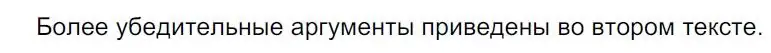 Более убедительные аргументы приведены во втором тексте.